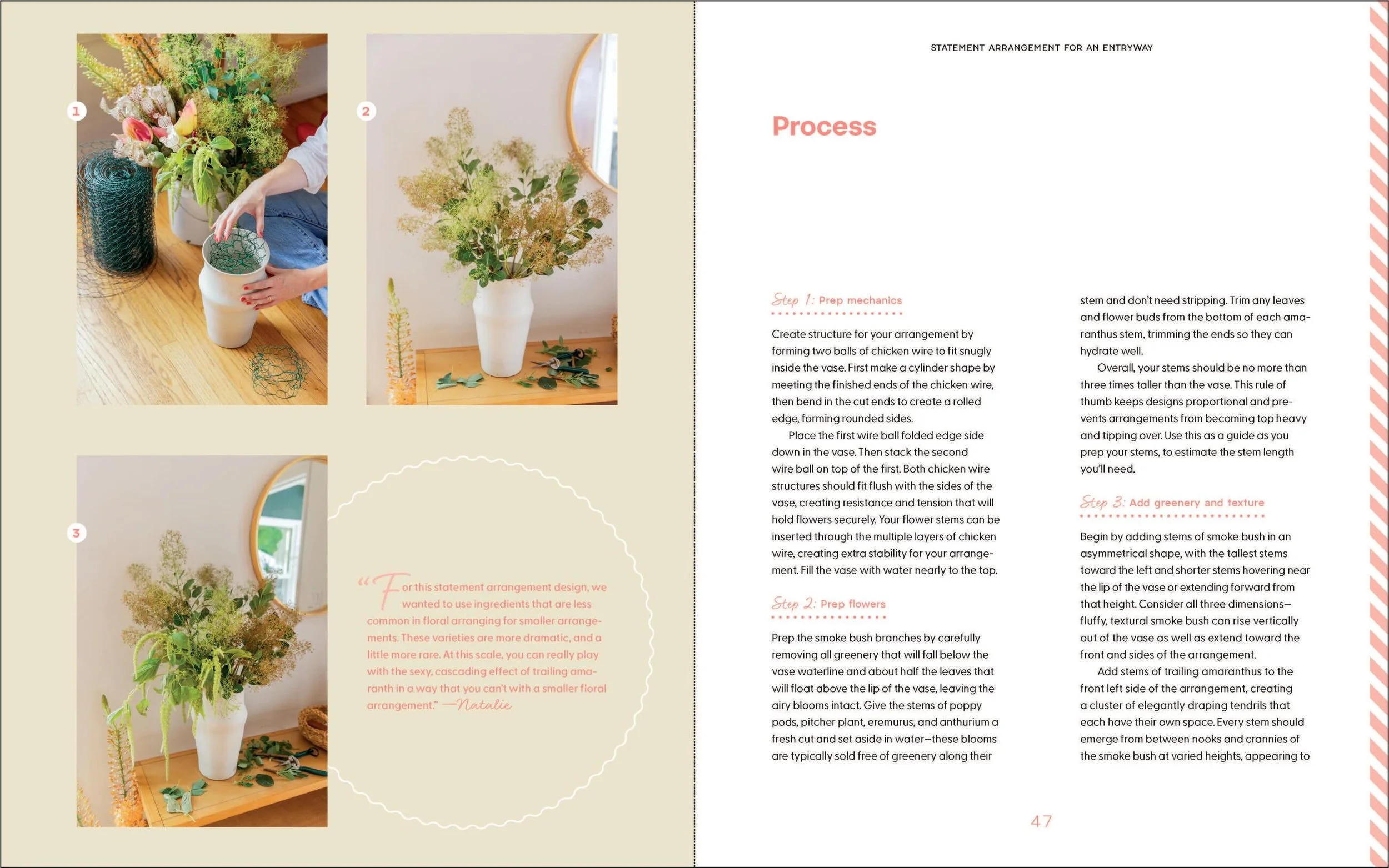 1

2

3

"For this statement arrangement design, we wanted to use ingredients that are less common in floral arranging for smaller arrangements. These varieties are more dramatic, and a little more rare. At this scale, you can really play with the sexy, cascading effect of trailing amaranth in a way that you can't with a smaller floral arrangement." —Natalie

STATEMENT ARRANGEMENT FOR AN ENTRYWAY

Process

Step 1: Prep mechanics

Create structure for your arrangement by forming two balls of chicken wire to fit snugly inside the vase. First make a cylinder shape by meeting the finished ends of the chicken wire, then bend in the cut ends to create a rolled edge, forming rounded sides.

Place the first wire ball folded edge side down in the vase. Then stack the second wire ball on top of the first. Both chicken wire structures should fit flush with the sides of the vase, creating resistance and tension that will hold flowers securely. Your flower stems can be inserted through the multiple layers of chicken wire, creating extra stability for your arrangement. Fill the vase with water nearly to the top.

Step 2: Prep flowers

Prep the smoke bush branches by carefully removing all greenery that will fall below the vase waterline and about half the leaves that will float above the lip of the vase, leaving the airy blooms intact. Give the stems of poppy pods, pitcher plant, eremurus, and anthurium a fresh cut and set aside in water—these blooms are typically sold free of greenery along their stem and don't need stripping. Trim any leaves and flower buds from the bottom of each amaranthus stem, trimming the ends so they can hydrate well.

Overall, your stems should be no more than three times taller than the vase. This rule of thumb keeps designs proportional and prevents arrangements from becoming top heavy and tipping over. Use this as a guide as you prep your stems, to estimate the stem length you'll need.

Step 3: Add greenery and texture

Begin by adding stems of smoke bush in an asymmetrical shape, with the tallest stems toward the left and shorter stems hovering near the lip of the vase or extending forward from that height. Consider all three dimensions—fluffy, textural smoke bush can rise vertically out of the vase as well as extend toward the front and sides of the arrangement.

Add stems of trailing amaranthus to the front left side of the arrangement, creating a cluster of elegantly draping tendrils that each have their own space. Every stem should emerge from between nooks and crannies of the smoke bush at varied heights, appearing to

47